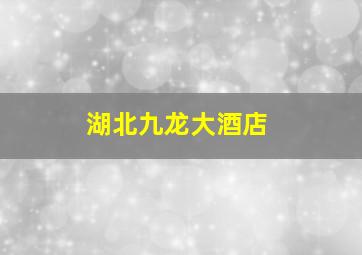 湖北九龙大酒店